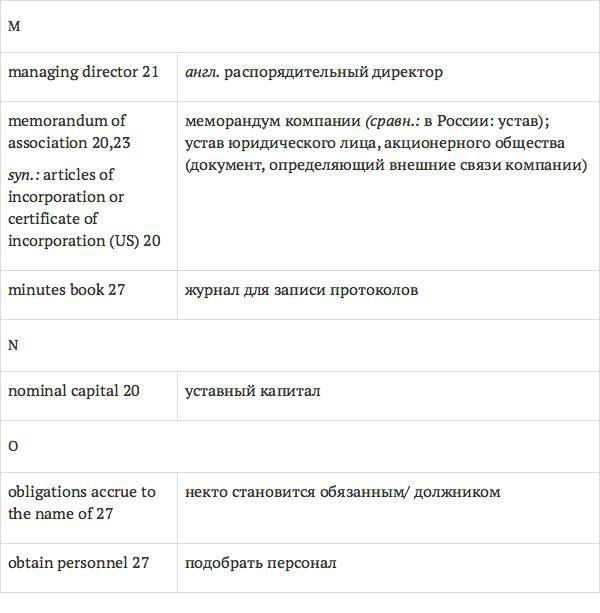 | M | |
|---|---|
| managing director 21 | англ. распорядительный директор |
| memorandum of association 20,23 syn.: articles of incorporation or certificate of incorporation (US) 20 | меморандум компании (сравн.: в России: устав); устав юридического лица, акционерного общества (документ, определяющий внешние связи компании) |
| minutes book 27 | журнал для записи протоколов |
| N | |
| nominal capital 20 | уставный капитал |
| O | |
| obligations accrue to the name of 27 | некто становится обязанным/ должником |
| obtain personnel 27 | подобрать персонал |